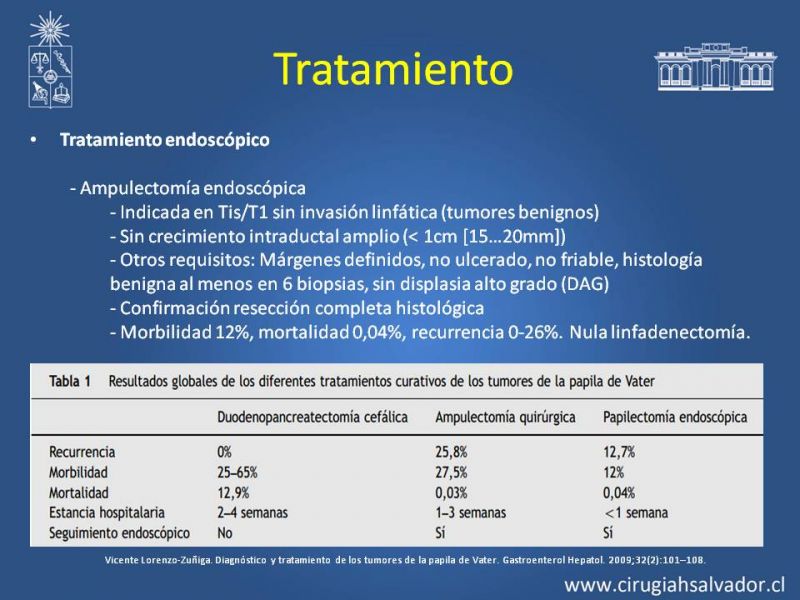 Tratamiento

• Tratamiento endoscópico

- Ampulectomía endoscópica
- Indicada en Tis/T1 sin invasión linfática (tumores benignos)
- Sin crecimiento intraductal amplio (< 1cm [15…20mm])
- Otros requisitos: Márgenes definidos, no ulcerado, no friable, histología benigna al menos en 6 biopsias, sin displasia alto grado (DAG)
- Confirmación resección completa histológica
- Morbilidad 12%, mortalidad 0,04%, recurrencia 0-26%. Nula linfadenectomía.

Tabla 1 Resultados globales de los diferentes tratamientos curativos de los tumores de la papila de Vater

| | Duodenopancreatectomía cefálica | Ampulectomía quirúrgica | Papilectomía endoscópica |
|---|---|---|---|
| Recurrencia | 0% | 25,8% | 12,7% |
| Morbilidad | 25–65% | 27,5% | 12% |
| Mortalidad | 12,9% | 0,03% | 0,04% |
| Estancia hospitalaria | 2–4 semanas | 1–3 semanas | <1 semana |
| Seguimiento endoscópico | No | Sí | Sí |

Vicente Lorenzo-Zuñiga. Diagnóstico y tratamiento de los tumores de la papila de Vater. Gastroenterol Hepatol. 2009;32(2):101–108.

www.cirugiahsalvador.cl